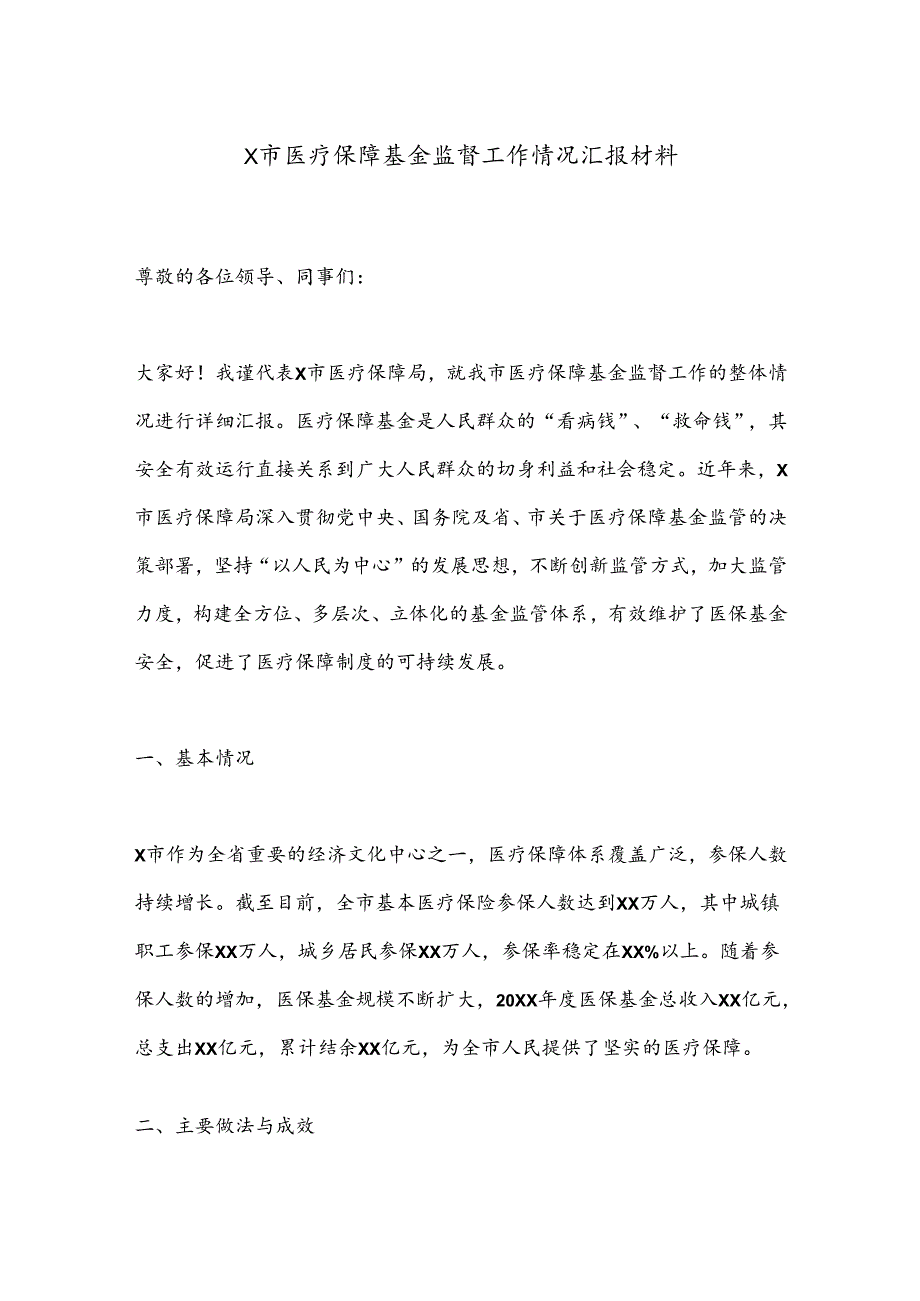 X市医疗保障基金监督工作情况汇报材料

尊敬的各位领导、同事们：

大家好！我谨代表X市医疗保障局，就我市医疗保障基金监督工作的整体情况进行详细汇报。医疗保障基金是人民群众的“看病钱”、“救命钱”，其安全有效运行直接关系到广大人民群众的切身利益和社会稳定。近年来，X市医疗保障局深入贯彻党中央、国务院及省、市关于医疗保障基金监管的决策部署，坚持“以人民为中心”的发展思想，不断创新监管方式，加大监管力度，构建全方位、多层次、立体化的基金监管体系，有效维护了医保基金安全，促进了医疗保障制度的可持续发展。

一、基本情况

X市作为全省重要的经济文化中心之一，医疗保障体系覆盖广泛，参保人数持续增长。截至目前，全市基本医疗保险参保人数达到XX万人，其中城镇职工参保XX万人，城乡居民参保XX万人，参保率稳定在XX%以上。随着参保人数的增加，医保基金规模不断扩大，20XX年度医保基金总收入XX亿元，总支出XX亿元，累计结余XX亿元，为全市人民提供了坚实的医疗保障。

二、主要做法与成效